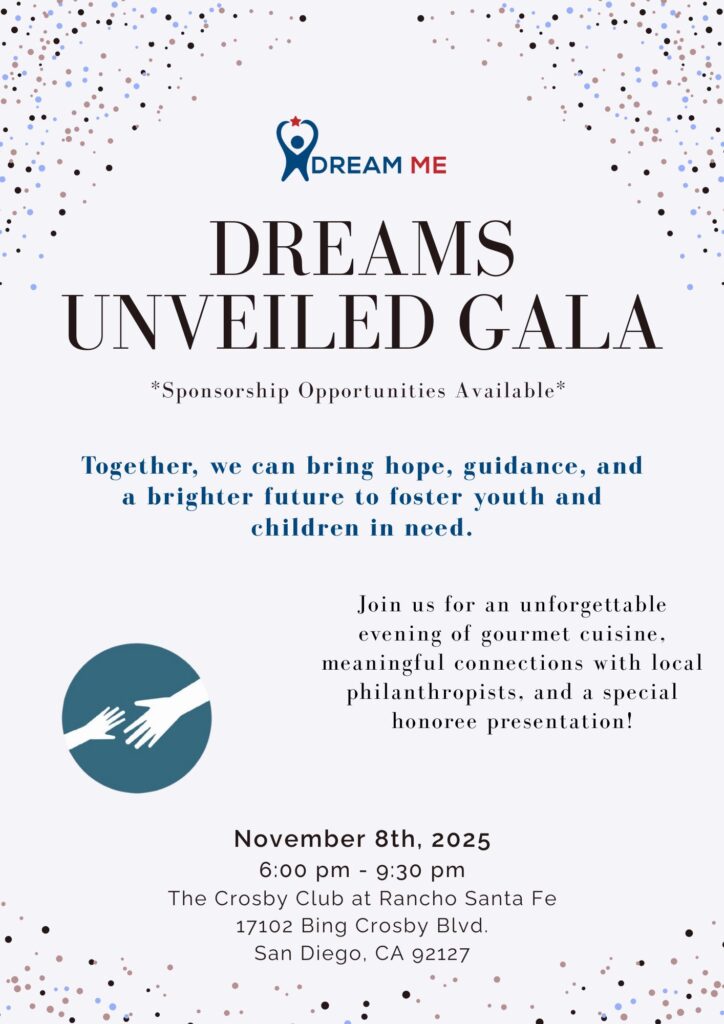 DREAM ME

DREAMS UNVEILED GALA

*Sponsorship Opportunities Available*

Together, we can bring hope, guidance, and a brighter future to foster youth and children in need.

Join us for an unforgettable evening of gourmet cuisine, meaningful connections with local philanthropists, and a special honoree presentation!

November 8th, 2025
6:00 pm - 9:30 pm
The Crosby Club at Rancho Santa Fe
17102 Bing Crosby Blvd.
San Diego, CA 92127